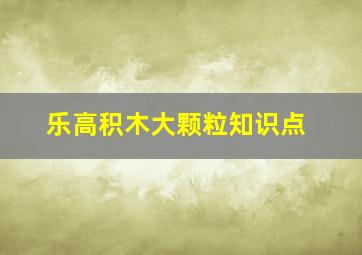 乐高积木大颗粒知识点